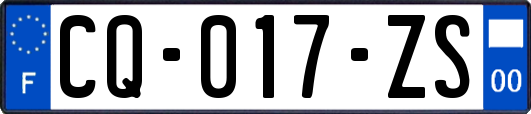 F
CQ-017-ZS
00